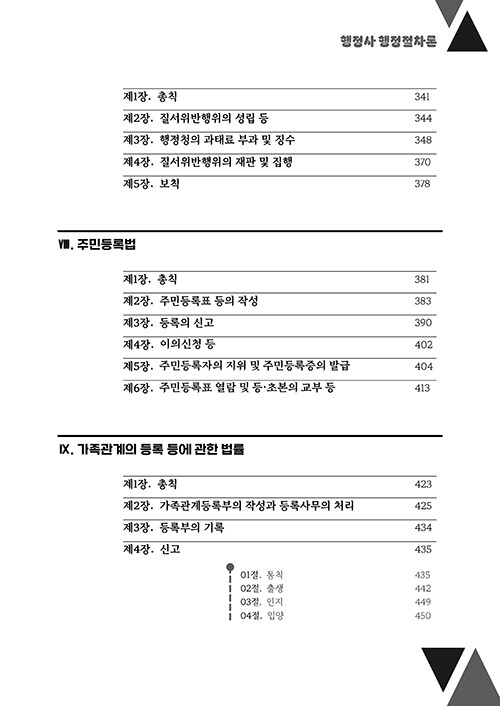 행정사 행정절차론

제1장. 총칙 341
제2장. 질서위반행위의 성립 등 344
제3장. 행정청의 과태료 부과 및 징수 348
제4장. 질서위반행위의 재판 및 집행 370
제5장. 보칙 378

Ⅷ. 주민등록법

제1장. 총칙 381
제2장. 주민등록표 등의 작성 383
제3장. 등록의 신고 390
제4장. 이의신청 등 402
제5장. 주민등록자의 지위 및 주민등록증의 발급 404
제6장. 주민등록표 열람 및 등·초본의 교부 등 413

Ⅸ. 가족관계의 등록 등에 관한 법률

제1장. 총칙 423
제2장. 가족관계등록부의 작성과 등록사무의 처리 425
제3장. 등록부의 기록 434
제4장. 신고 435

01절. 통칙 435
02절. 출생 442
03절. 인지 449
04절. 입양 450